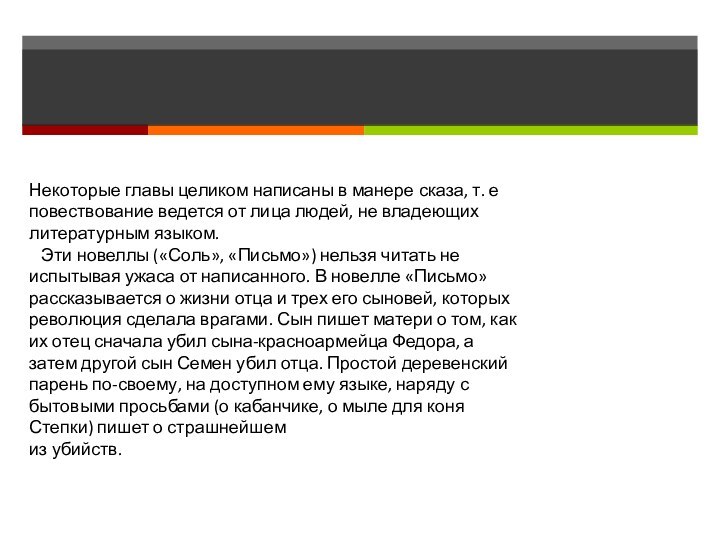 Некоторые главы целиком написаны в манере сказа, т. е повествование ведется от лица людей, не владеющих литературным языком.

Эти новеллы («Соль», «Письмо») нельзя читать не испытывая ужаса от написанного. В новелле «Письмо» рассказывается о жизни отца и трех его сыновей, которых революция сделала врагами. Сын пишет матери о том, как их отец сначала убил сына-красноармейца Федора, а затем другой сын Семен убил отца. Простой деревенский парень по-своему, на доступном ему языке, наряду с бытовыми просьбами (о кабанчике, о мыле для коня Степки) пишет о страшнейшем из убийств.